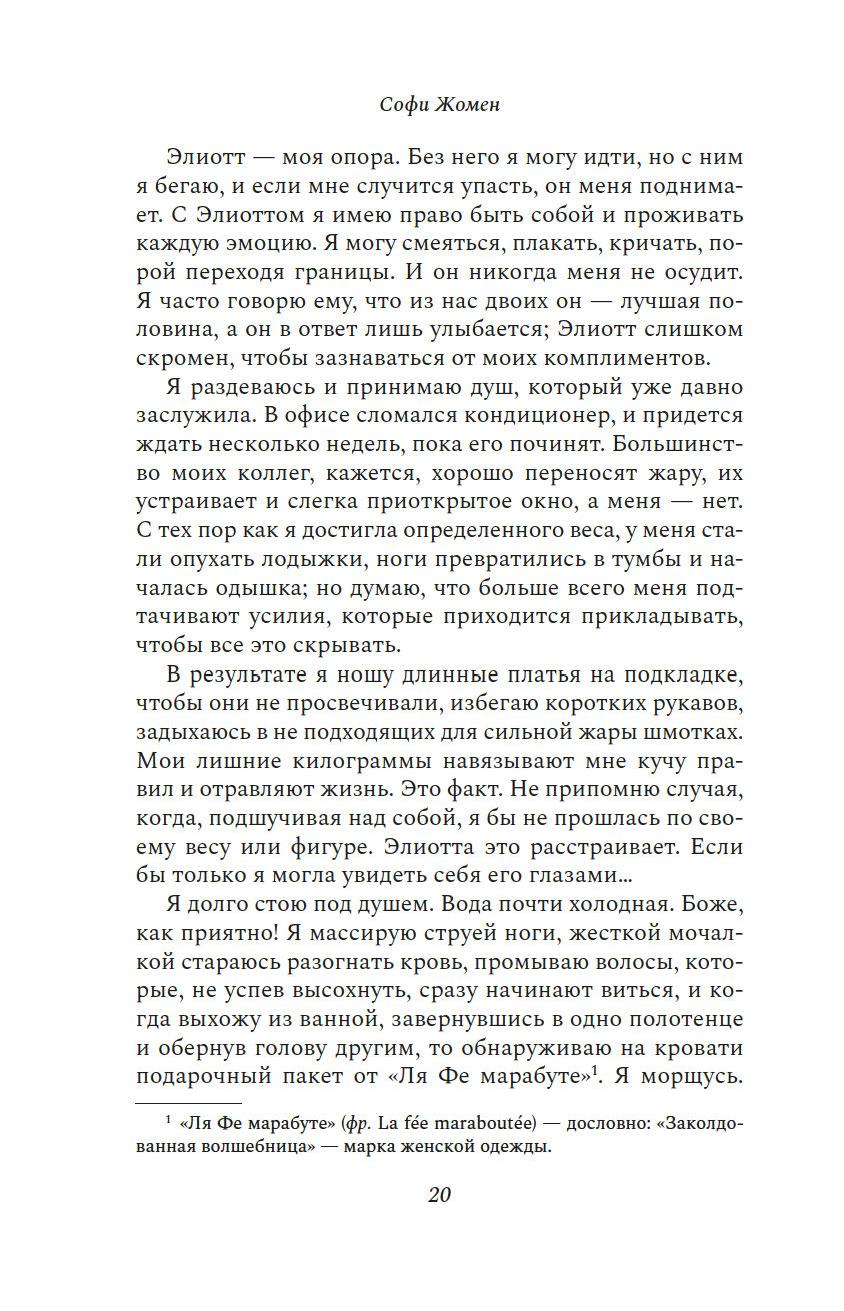 Софи Жомен

Элиотт — моя опора. Без него я могу идти, но с ним я бегаю, и если мне случится упасть, он меня поднимает. С Элиоттом я имею право быть собой и проживать каждую эмоцию. Я могу смеяться, плакать, кричать, порой переходя границы. И он никогда меня не осудит. Я часто говорю ему, что из нас двоих он — лучшая половина, а он в ответ лишь улыбается; Элиотт слишком скромен, чтобы зазнаваться от моих комплиментов.

Я раздеваюсь и принимаю душ, который уже давно заслужила. В офисе сломался кондиционер, и придется ждать несколько недель, пока его починят. Большинство моих коллег, кажется, хорошо переносят жару, их устраивает и слегка приоткрытое окно, а меня — нет. С тех пор как я достигла определенного веса, у меня стали опухать лодыжки, ноги превратились в тумбы и началась одышка; но думаю, что больше всего меня подтачивают усилия, которые приходится прикладывать, чтобы все это скрывать.

В результате я ношу длинные платья на подкладке, чтобы они не просвечивали, избегаю коротких рукавов, задыхаюсь в не подходящих для сильной жары шмотках. Мои лишние килограммы навязывают мне кучу правил и отравляют жизнь. Это факт. Не припомню случая, когда, подшучивая над собой, я бы не прошлась по своему весу или фигуре. Элиотта это расстраивает. Если бы только я могла увидеть себя его глазами…

Я долго стою под душем. Вода почти холодная. Боже, как приятно! Я массирую струей ноги, жесткой мочалкой стараюсь разогнать кровь, промываю волосы, которые, не успев высохнуть, сразу начинают виться, и когда выхожу из ванной, завернувшись в одно полотенце и обернув голову другим, то обнаруживаю на кровати подарочный пакет от «Ля Фе марабуте»$^1$. Я морщусь.

$^1$ «Ля Фе марабуте» (фр. La fée maraboutée) — дословно: «Заколдованная волшебница» — марка женской одежды.

20